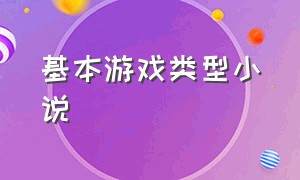 基本游戏类型小说